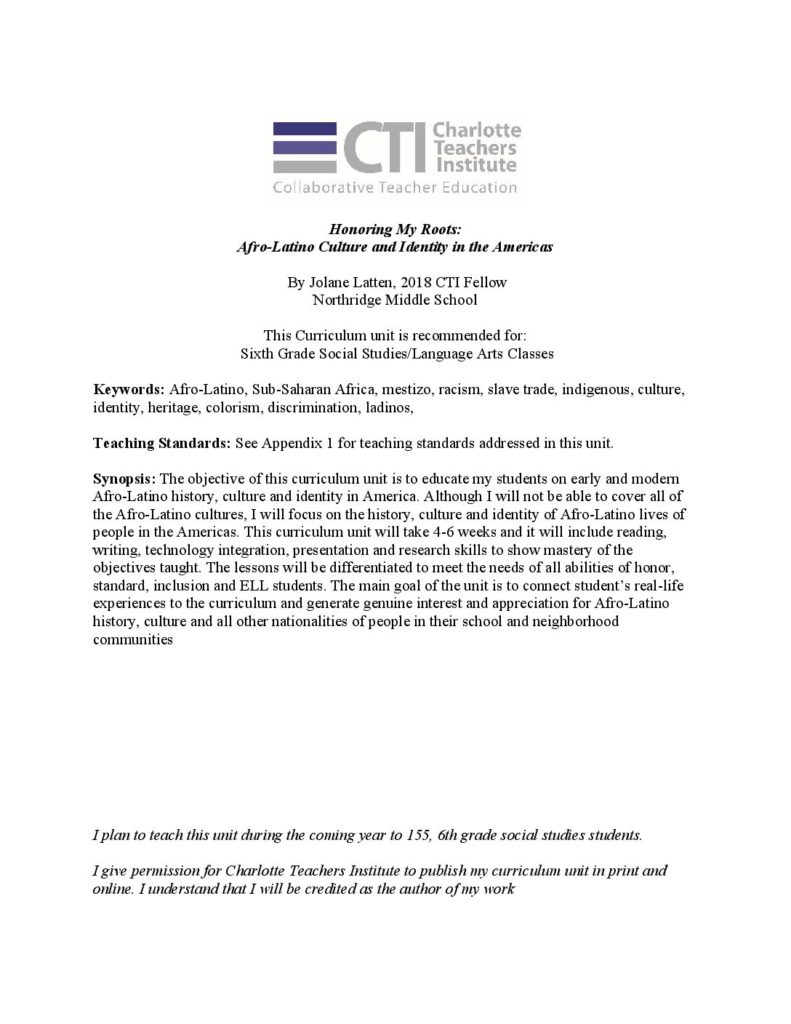 CTI Charlotte Teachers Institute
Collaborative Teacher Education

Honoring My Roots:
Afro-Latino Culture and Identity in the Americas

By Jolane Latten, 2018 CTI Fellow
Northridge Middle School

This Curriculum unit is recommended for:
Sixth Grade Social Studies/Language Arts Classes

Keywords: Afro-Latino, Sub-Saharan Africa, mestizo, racism, slave trade, indigenous, culture, identity, heritage, colorism, discrimination, ladinos,

Teaching Standards: See Appendix 1 for teaching standards addressed in this unit.

Synopsis: The objective of this curriculum unit is to educate my students on early and modern Afro-Latino history, culture and identity in America. Although I will not be able to cover all of the Afro-Latino cultures, I will focus on the history, culture and identity of Afro-Latino lives of people in the Americas. This curriculum unit will take 4-6 weeks and it will include reading, writing, technology integration, presentation and research skills to show mastery of the objectives taught. The lessons will be differentiated to meet the needs of all abilities of honor, standard, inclusion and ELL students. The main goal of the unit is to connect student's real-life experiences to the curriculum and generate genuine interest and appreciation for Afro-Latino history, culture and all other nationalities of people in their school and neighborhood communities

I plan to teach this unit during the coming year to 155, 6th grade social studies students.

I give permission for Charlotte Teachers Institute to publish my curriculum unit in print and online. I understand that I will be credited as the author of my work